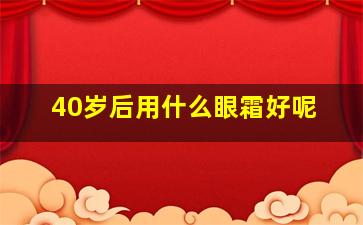 40岁后用什么眼霜好呢